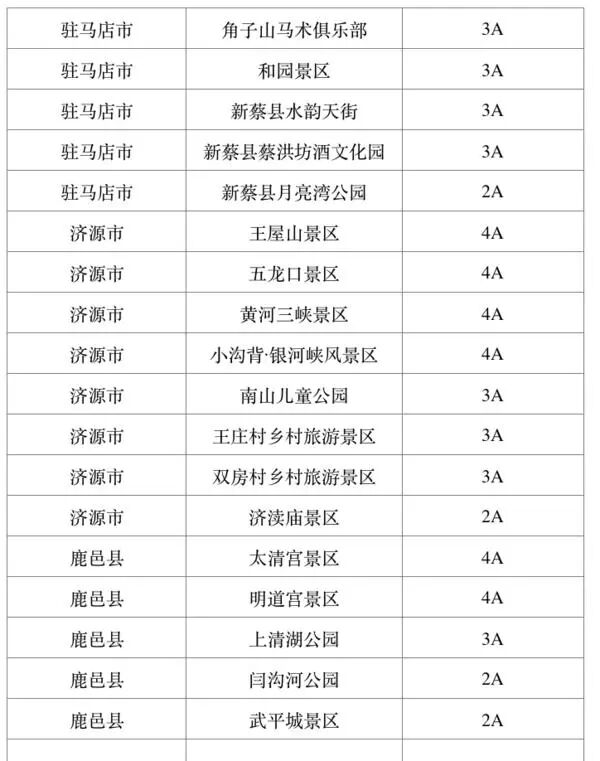 | 驻马店市 | 角子山马术俱乐部 | 3A |
|---|---|---|
| 驻马店市 | 和园景区 | 3A |
| 驻马店市 | 新蔡县水韵天街 | 3A |
| 驻马店市 | 新蔡县蔡洪坊酒文化园 | 3A |
| 驻马店市 | 新蔡县月亮湾公园 | 2A |
| 济源市 | 王屋山景区 | 4A |
| 济源市 | 五龙口景区 | 4A |
| 济源市 | 黄河三峡景区 | 4A |
| 济源市 | 小沟背·银河峡风景区 | 4A |
| 济源市 | 南山儿童公园 | 3A |
| 济源市 | 王庄村乡村旅游景区 | 3A |
| 济源市 | 双房村乡村旅游景区 | 3A |
| 济源市 | 济渎庙景区 | 2A |
| 鹿邑县 | 太清宫景区 | 4A |
| 鹿邑县 | 明道宫景区 | 4A |
| 鹿邑县 | 上清湖公园 | 3A |
| 鹿邑县 | 闫沟河公园 | 2A |
| 鹿邑县 | 武平城景区 | 2A |